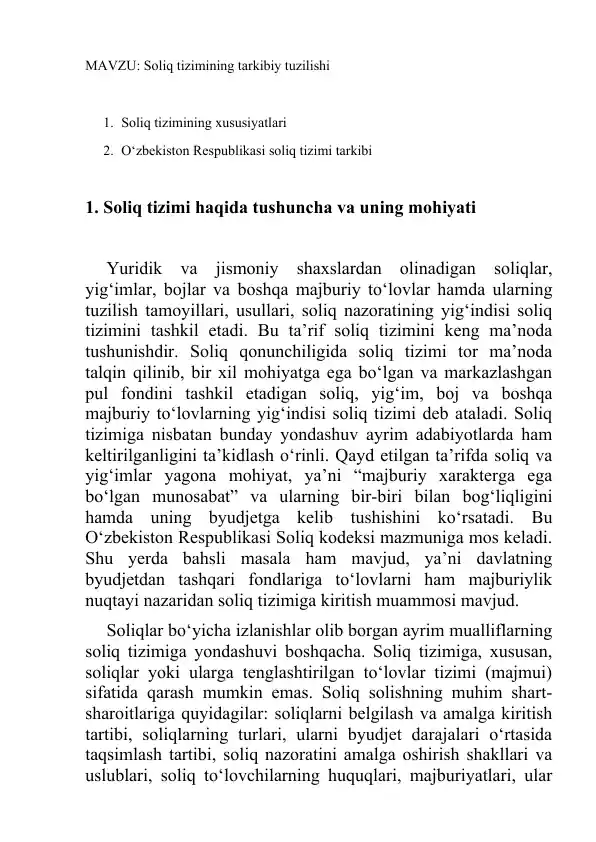 MAVZU: Soliq tizimining tarkibiy tuzilishi

1. Soliq tizimining xususiyatlari
2. O‘zbekiston Respublikasi soliq tizimi tarkibi

1. Soliq tizimi haqida tushuncha va uning mohiyati

Yuridik va jismoniy shaxslardan olinadigan soliqlar, yig‘imlar, bojlar va boshqa majburiy to‘lovlar hamda ularning tuzilish tamoyillari, usullari, soliq nazoratining yig‘indisi soliq tizimini tashkil etadi. Bu ta’rif soliq tizimini keng ma’noda tushunishdir. Soliq qonunchiligida soliq tizimi tor ma’noda talqin qilinib, bir xil mohiyatga ega bo‘lgan va markazlashgan pul fondini tashkil etadigan soliq, yig‘im, boj va boshqa majburiy to‘lovlarning yig‘indisi soliq tizimi deb ataladi. Soliq tizimiga nisbatan bunday yondashuv ayrim adabiyotlarda ham keltirilganligini ta’kidlash o‘rinli. Qayd etilgan ta’rifda soliq va yig‘imlar yagona mohiyat, ya’ni “majburiy xarakterga ega bo‘lgan munosabat” va ularning bir-biri bilan bog‘liqligini hamda uning byudjetga kelib tushishini ko‘rsatadi. Bu O‘zbekiston Respublikasi Soliq kodeksi mazmuniga mos keladi. Shu yerda bahsli masala ham mavjud, ya’ni davlatning byudjetdan tashqari fondlariga to‘lovlarni ham majburiylik nuqtayi nazaridan soliq tizimiga kiritish muammosi mavjud.

Soliqlar bo‘yicha izlanishlar olib borgan ayrim mualliflarning soliq tizimiga yondashuvi boshqacha. Soliq tizimiga, xususan, soliqlar yoki ularga tenglashtirilgan to‘lovlar tizimi (majmui) sifatida qarash mumkin emas. Soliq solishning muhim shart-sharoitlariga quyidagilar: soliqlarni belgilash va amalga kiritish tartibi, soliqlarning turlari, ularni byudjet darajalari o‘rtasida taqsimlash tartibi, soliq nazoratini amalga oshirish shakllari va uslublari, soliq to‘lovchilarning huquqlari, majburiyatlari, ular